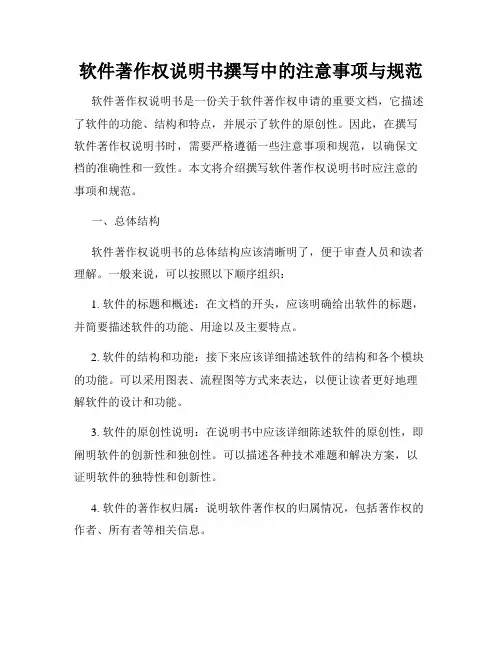 软件著作权说明书撰写中的注意事项与规范

软件著作权说明书是一份关于软件著作权申请的重要文档，它描述了软件的功能、结构和特点，并展示了软件的原创性。因此，在撰写软件著作权说明书时，需要严格遵循一些注意事项和规范，以确保文档的准确性和一致性。本文将介绍撰写软件著作权说明书时应注意的事项和规范。

一、总体结构

软件著作权说明书的总体结构应该清晰明了，便于审查人员和读者理解。一般来说，可以按照以下顺序组织：

1. 软件的标题和概述：在文档的开头，应该明确给出软件的标题，并简要描述软件的功能、用途以及主要特点。

2. 软件的结构和功能：接下来应该详细描述软件的结构和各个模块的功能。可以采用图表、流程图等方式来表达，以便让读者更好地理解软件的设计和功能。

3. 软件的原创性说明：在说明书中应该详细陈述软件的原创性，即阐明软件的创新性和独创性。可以描述各种技术难题和解决方案，以证明软件的独特性和创新性。

4. 软件的著作权归属：说明软件著作权的归属情况，包括著作权的作者、所有者等相关信息。